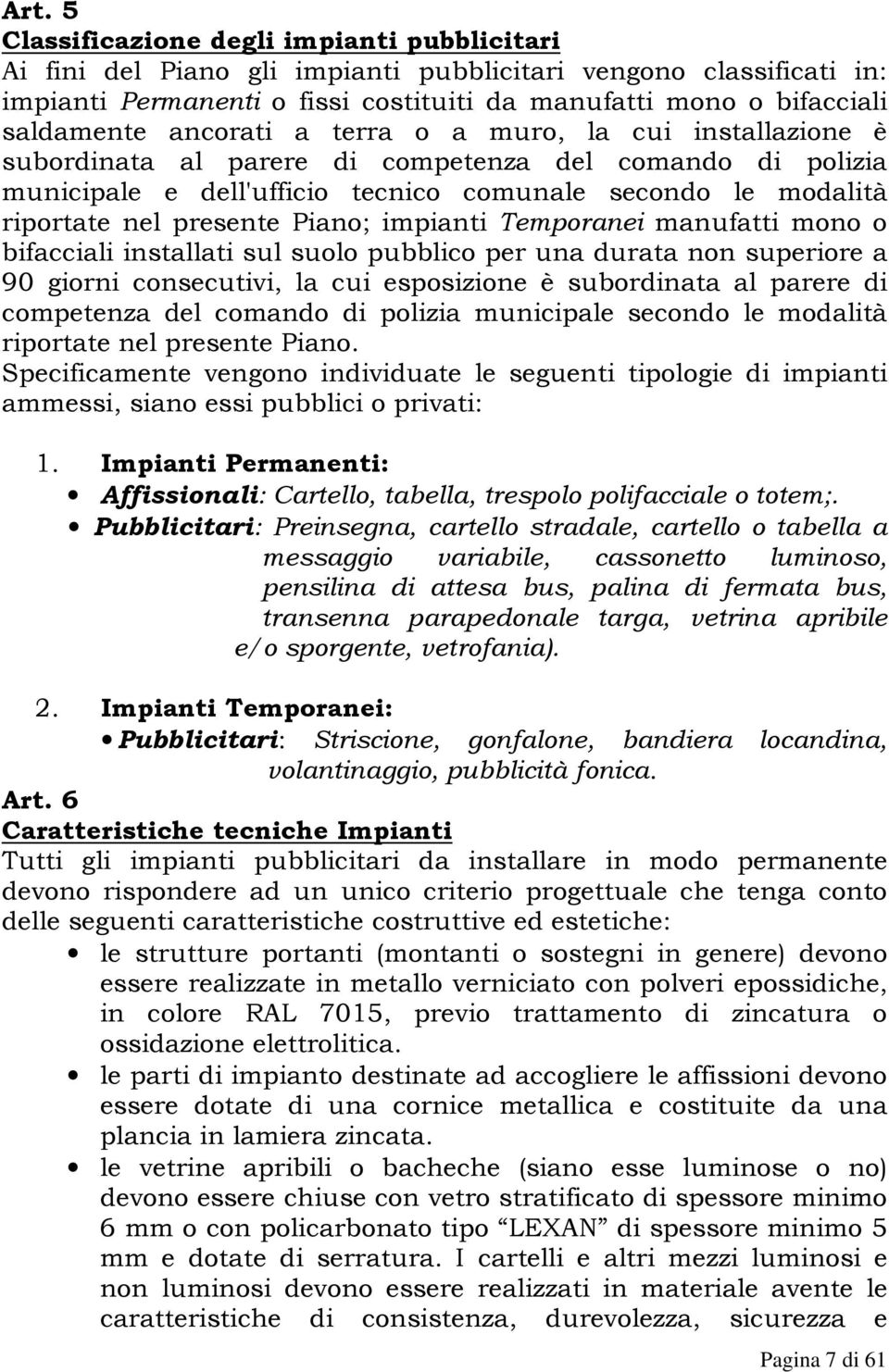 Art. 5
Classificazione degli impianti pubblicitari
Ai fini del Piano gli impianti pubblicitari vengono classificati in: impianti Permanenti o fissi costituiti da manufatti mono o bifacciali saldamente ancorati a terra o a muro, la cui installazione è subordinata al parere di competenza del comando di polizia municipale e dell'ufficio tecnico comunale secondo le modalità riportate nel presente Piano; impianti Temporanei manufatti mono o bifacciali installati sul suolo pubblico per una durata non superiore a 90 giorni consecutivi, la cui esposizione è subordinata al parere di competenza del comando di polizia municipale secondo le modalità riportate nel presente Piano.
Specificamente vengono individuate le seguenti tipologie di impianti ammessi, siano essi pubblici o privati:

1. Impianti Permanenti:
• Affissionali: Cartello, tabella, trespolo polifacciale o totem;.
• Pubblicitari: Preinsegna, cartello stradale, cartello o tabella a messaggio variabile, cassonetto luminoso, pensilina di attesa bus, palina di fermata bus, transenna parapedonale targa, vetrina apribile e/o sporgente, vetrofania).

2. Impianti Temporanei:
• Pubblicitari: Striscione, gonfalone, bandiera locandina, volantinaggio, pubblicità fonica.

Art. 6
Caratteristiche tecniche Impianti
Tutti gli impianti pubblicitari da installare in modo permanente devono rispondere ad un unico criterio progettuale che tenga conto delle seguenti caratteristiche costruttive ed estetiche:
• le strutture portanti (montanti o sostegni in genere) devono essere realizzate in metallo verniciato con polveri epossidiche, in colore RAL 7015, previo trattamento di zincatura o ossidazione elettrolitica.
• le parti di impianto destinate ad accogliere le affissioni devono essere dotate di una cornice metallica e costituite da una plancia in lamiera zincata.
• le vetrine apribili o bacheche (siano esse luminose o no) devono essere chiuse con vetro stratificato di spessore minimo 6 mm o con policarbonato tipo “LEXAN” di spessore minimo 5 mm e dotate di serratura. I cartelli e altri mezzi luminosi e non luminosi devono essere realizzati in materiale avente le caratteristiche di consistenza, durevolezza, sicurezza e

Pagina 7 di 61